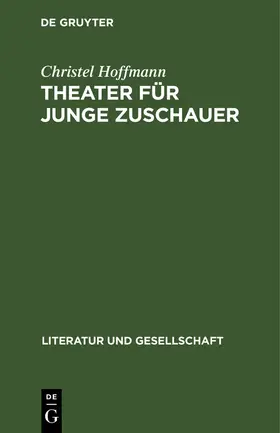 DE GRUYTER

Christel Hoffmann

THEATER FÜR JUNGE ZUSCHAUER

LITERATUR UND GESELLSCHAFT

DE
G